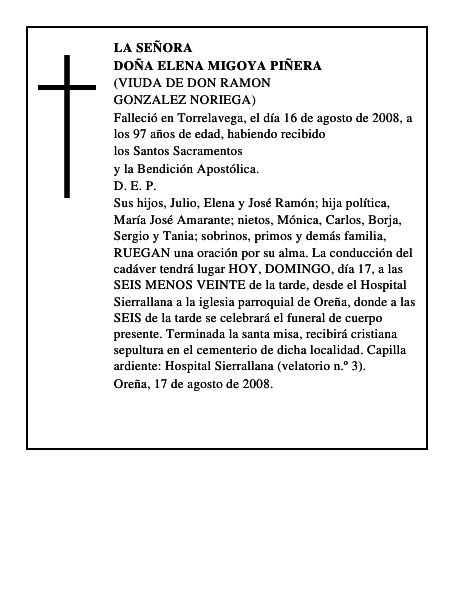 LA SEÑORA
DOÑA ELENA MIGOYA PIÑERA
(VIUDA DE DON RAMON GONZALEZ NORIEGA)

Falleció en Torrelavega, el día 16 de agosto de 2008, a los 97 años de edad, habiendo recibido los Santos Sacramentos y la Bendición Apostólica.

D. E. P.

Sus hijos, Julio, Elena y José Ramón; hija política, María José Amarante; nietos, Mónica, Carlos, Borja, Sergio y Tania; sobrinos, primos y demás familia, RUEGAN una oración por su alma. La conducción del cadáver tendrá lugar HOY, DOMINGO, día 17, a las SEIS MENOS VEINTE de la tarde, desde el Hospital Sierrallana a la iglesia parroquial de Oreña, donde a las SEIS de la tarde se celebrará el funeral de cuerpo presente. Terminada la santa misa, recibirá cristiana sepultura en el cementerio de dicha localidad. Capilla ardiente: Hospital Sierrallana (velatorio n.º 3).

Oreña, 17 de agosto de 2008.